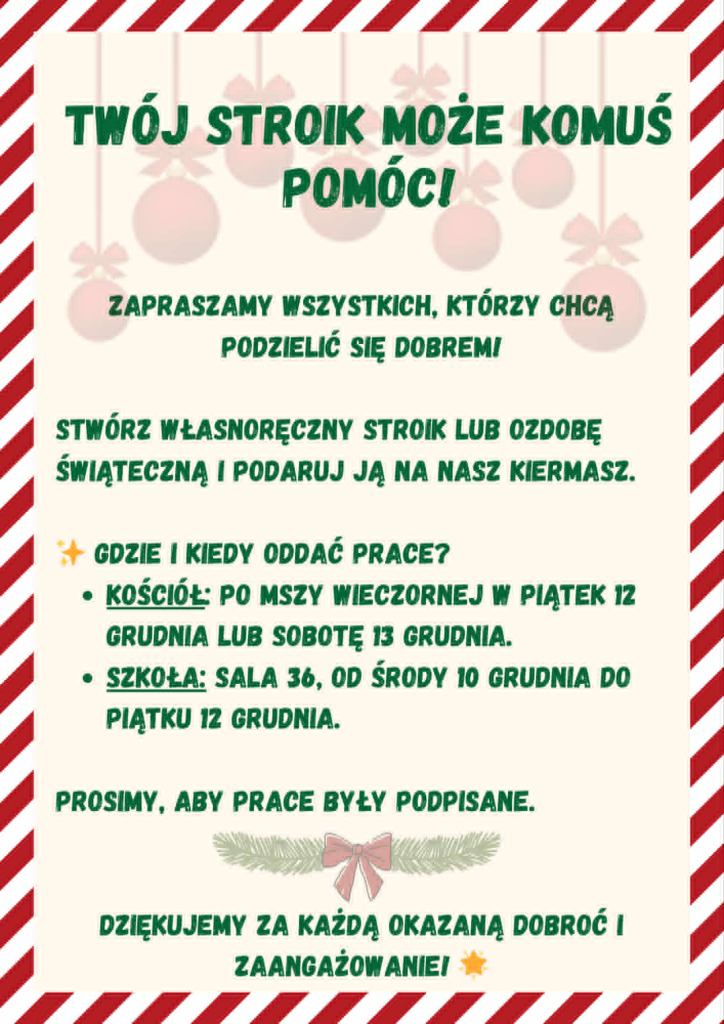 TWÓJ STROIK MOŻE KOMUŚ POMÓC!

ZAPRASZAMY WSZYSTKICH, KTÓRZY CHCĄ PODZIELIĆ SIĘ DOBREM!

STWÓRZ WŁASNORĘCZNY STROIK LUB OZDOBĘ ŚWIĄTECZNĄ I PODARUJ JĄ NA NASZ KIERMASZ.

✨ GDZIE I KIEDY ODDAĆ PRACE?
• KOŚCIÓŁ: PO MSZY WIECZORNEJ W PIĄTEK 12 GRUDNIA LUB SOBOTĘ 13 GRUDNIA.
• SZKOŁA: SALA 36, OD ŚRODY 10 GRUDNIA DO PIĄTKU 12 GRUDNIA.

PROSIMY, ABY PRACE BYŁY PODPISANE.

DZIĘKUJEMY ZA KAŻDĄ OKAZANĄ DOBROĆ I ZAANGAŻOWANIE! 🌟